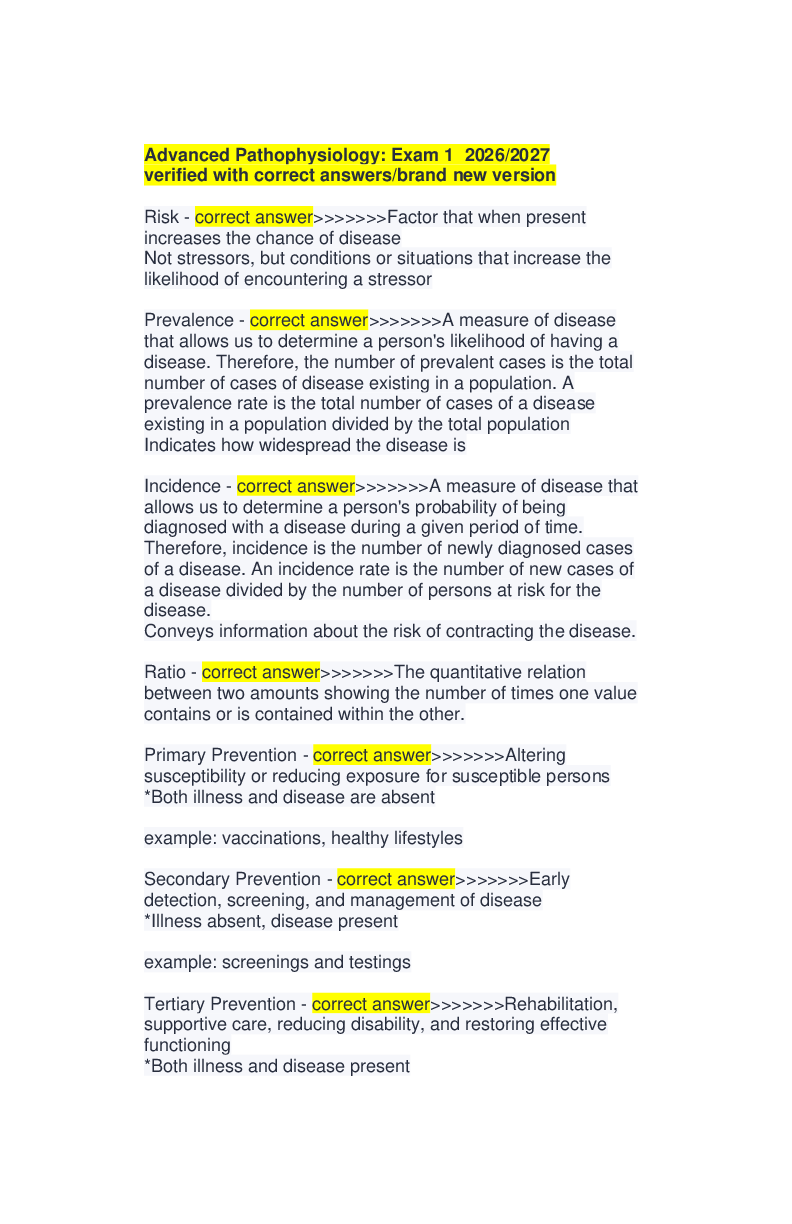 Advanced Pathophysiology: Exam 1 2026/2027 verified with correct answers/brand new version

Risk - correct answer>>>>>>>Factor that when present increases the chance of disease
Not stressors, but conditions or situations that increase the likelihood of encountering a stressor

Prevalence - correct answer>>>>>>>A measure of disease that allows us to determine a person's likelihood of having a disease. Therefore, the number of prevalent cases is the total number of cases of disease existing in a population. A prevalence rate is the total number of cases of a disease existing in a population divided by the total population
Indicates how widespread the disease is

Incidence - correct answer>>>>>>>A measure of disease that allows us to determine a person's probability of being diagnosed with a disease during a given period of time. Therefore, incidence is the number of newly diagnosed cases of a disease. An incidence rate is the number of new cases of a disease divided by the number of persons at risk for the disease.
Conveys information about the risk of contracting the disease.

Ratio - correct answer>>>>>>>The quantitative relation between two amounts showing the number of times one value contains or is contained within the other.

Primary Prevention - correct answer>>>>>>>Altering susceptibility or reducing exposure for susceptible persons
*Both illness and disease are absent

example: vaccinations, healthy lifestyles

Secondary Prevention - correct answer>>>>>>>Early detection, screening, and management of disease
*Illness absent, disease present

example: screenings and testings

Tertiary Prevention - correct answer>>>>>>>Rehabilitation, supportive care, reducing disability, and restoring effective functioning
*Both illness and disease present